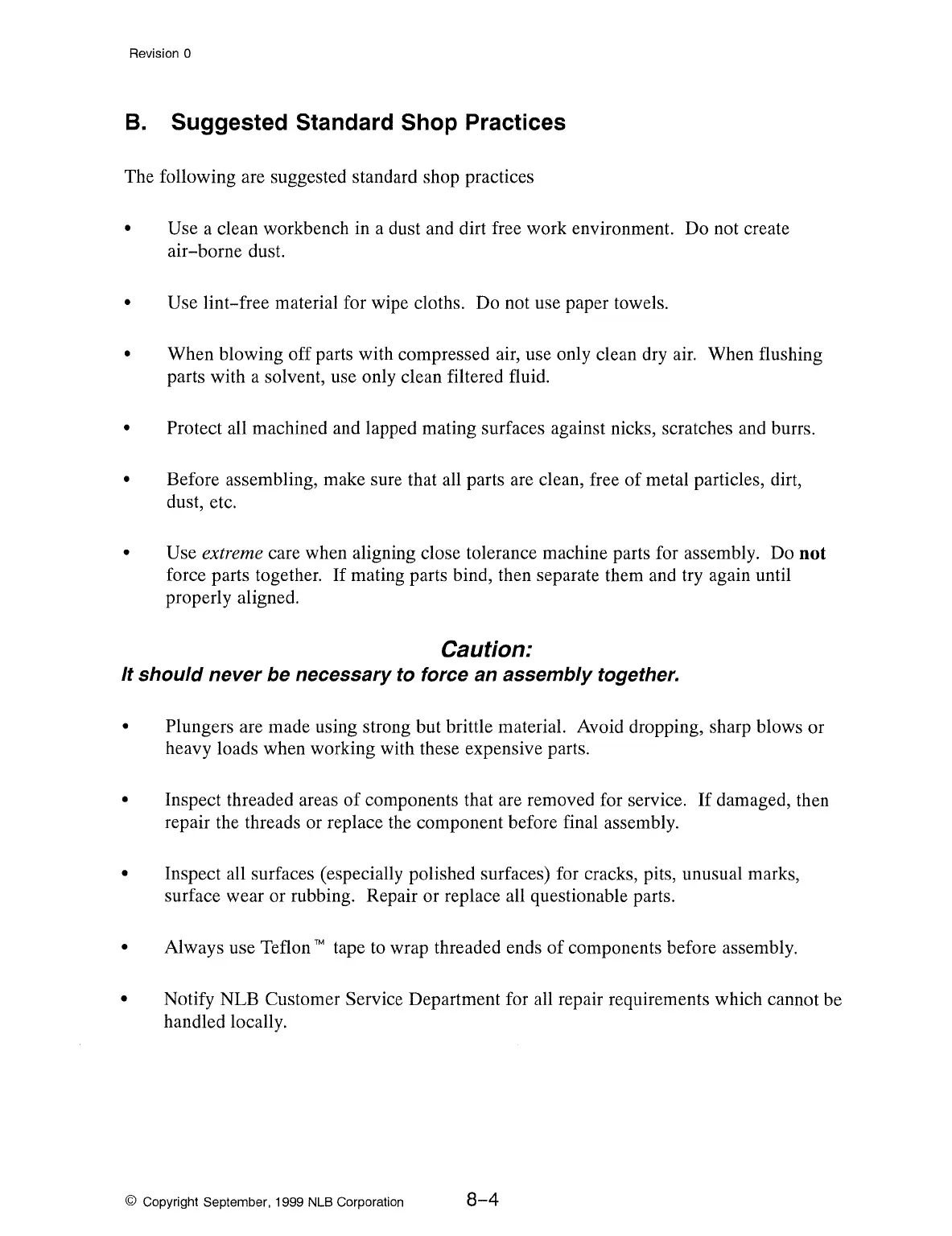 Revision 0

B. Suggested Standard Shop Practices

The following are suggested standard shop practices

• Use a clean workbench in a dust and dirt free work environment. Do not create air–borne dust.

• Use lint–free material for wipe cloths. Do not use paper towels.

• When blowing off parts with compressed air, use only clean dry air. When flushing parts with a solvent, use only clean filtered fluid.

• Protect all machined and lapped mating surfaces against nicks, scratches and burrs.

• Before assembling, make sure that all parts are clean, free of metal particles, dirt, dust, etc.

• Use extreme care when aligning close tolerance machine parts for assembly. Do not force parts together. If mating parts bind, then separate them and try again until properly aligned.

Caution:
It should never be necessary to force an assembly together.

• Plungers are made using strong but brittle material. Avoid dropping, sharp blows or heavy loads when working with these expensive parts.

• Inspect threaded areas of components that are removed for service. If damaged, then repair the threads or replace the component before final assembly.

• Inspect all surfaces (especially polished surfaces) for cracks, pits, unusual marks, surface wear or rubbing. Repair or replace all questionable parts.

• Always use Teflon™ tape to wrap threaded ends of components before assembly.

• Notify NLB Customer Service Department for all repair requirements which cannot be handled locally.

© Copyright September, 1999 NLB Corporation 8–4